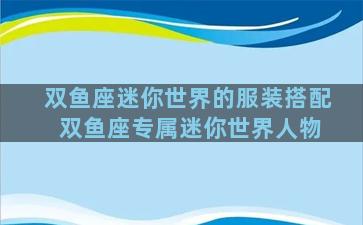 双鱼座迷你世界的服装搭配
双鱼座专属迷你世界人物